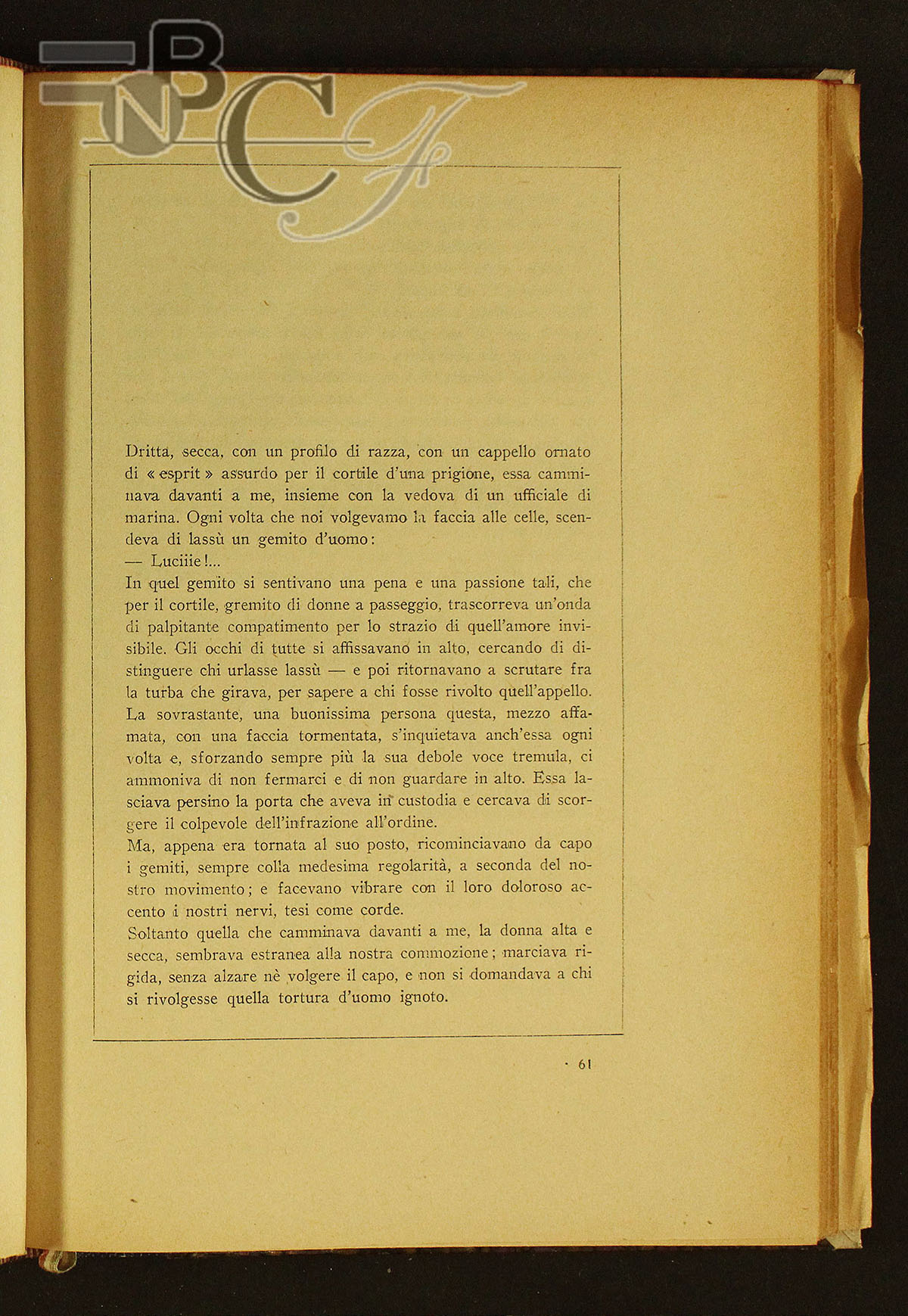 BNCF

Dritta, secca, con un profilo di razza, con un cappello ornato di « esprit » assurdo per il cortile d'una prigione, essa camminava davanti a me, insieme con la vedova di un ufficiale di marina. Ogni volta che noi volgevamo la faccia alle celle, scendeva di lassù un gemito d'uomo:
— Luciiie!...
In quel gemito si sentivano una pena e una passione tali, che per il cortile, gremito di donne a passeggio, trascorreva un'onda di palpitante compatimento per lo strazio di quell'amore invisibile. Gli occhi di tutte si affissavano in alto, cercando di distinguere chi urlasse lassù — e poi ritornavano a scrutare fra la turba che girava, per sapere a chi fosse rivolto quell'appello. La sovrastante, una buonissima persona questa, mezzo affamata, con una faccia tormentata, s'inquietava anch'essa ogni volta e, sforzando sempre più la sua debole voce tremula, ci ammoniva di non fermarci e di non guardare in alto. Essa lasciava persino la porta che aveva in custodia e cercava di scorgere il colpevole dell'infrazione all'ordine.
Ma, appena era tornata al suo posto, ricominciavano da capo i gemiti, sempre colla medesima regolarità, a seconda del nostro movimento; e facevano vibrare con il loro doloroso accento i nostri nervi, tesi come corde.
Soltanto quella che camminava davanti a me, la donna alta e secca, sembrava estranea alla nostra commozione; marciava rigida, senza alzare nè volgere il capo, e non si domandava a chi si rivolgesse quella tortura d'uomo ignoto.

· 61